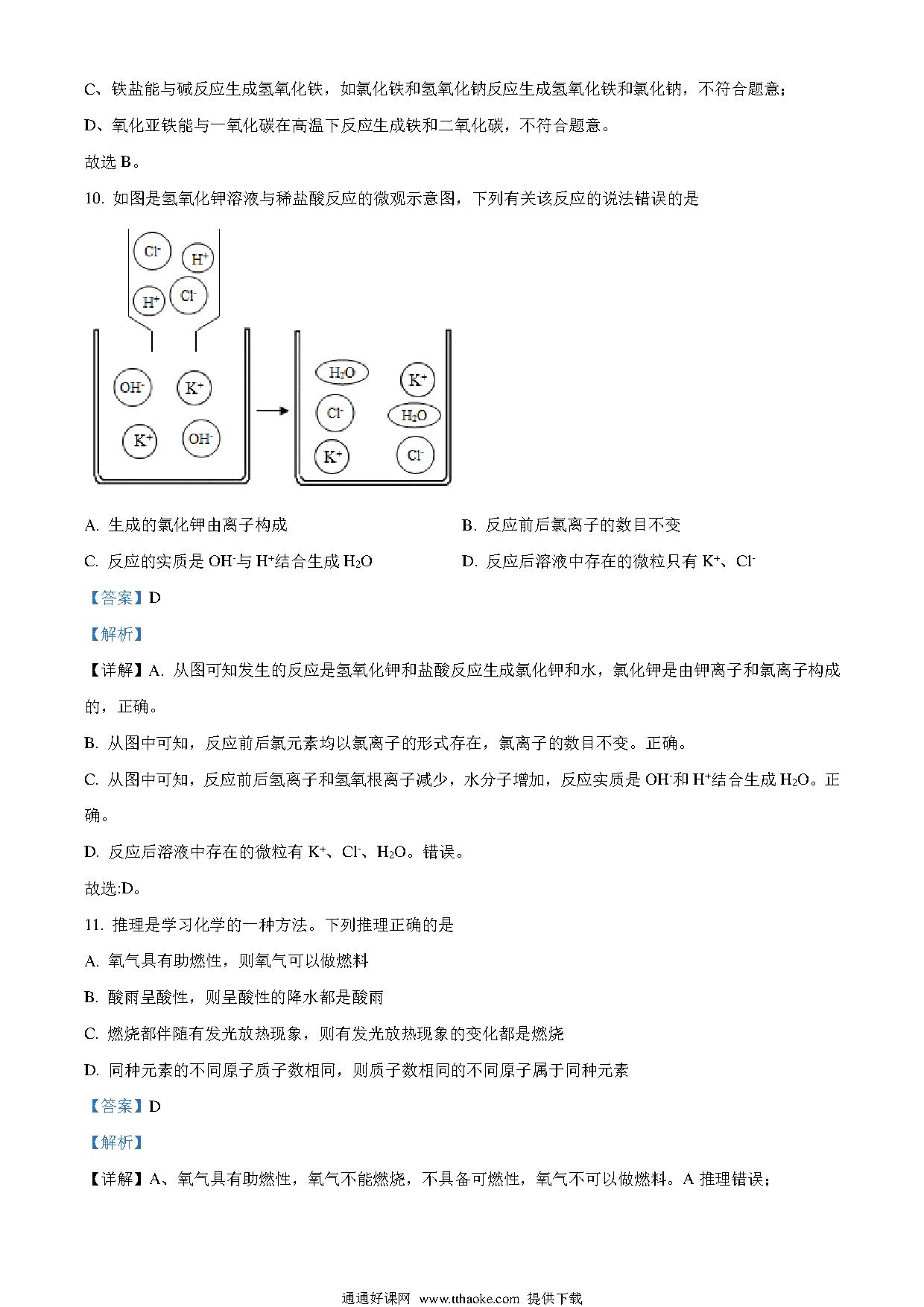 C、铁盐能与碱反应生成氢氧化铁，如氯化铁和氢氧化钠反应生成氢氧化铁和氯化钠，不符合题意；

D、氧化亚铁能与一氧化碳在高温下反应生成铁和二氧化碳，不符合题意。

故选 B。

10. 如图是氢氧化钾溶液与稀盐酸反应的微观示意图，下列有关该反应的说法错误的是

$Cl^-$ $H^+$ $H^+$ $Cl^-$

$OH^-$ $K^+$ $K^+$ $OH^-$

$H_2O$ $K^+$ $Cl^-$ $H_2O$ $K^+$ $Cl^-$

A. 生成的氯化钾由离子构成

B. 反应前后氯离子的数目不变

C. 反应的实质是 $OH^-$与 $H^+$结合生成 $H_2O$

D. 反应后溶液中存在的微粒只有 $K^+$、$Cl^-$

【答案】D

【解析】

【详解】A. 从图可知发生的反应是氢氧化钾和盐酸反应生成氯化钾和水，氯化钾是由钾离子和氯离子构成的，正确。

B. 从图中可知，反应前后氯元素均以氯离子的形式存在，氯离子的数目不变。正确。

C. 从图中可知，反应前后氢离子和氢氧根离子减少，水分子增加，反应实质是 $OH^-$和 $H^+$结合生成 $H_2O$。正确。

D. 反应后溶液中存在的微粒有 $K^+$、$Cl^-$、$H_2O$。错误。

故选:D。

11. 推理是学习化学的一种方法。下列推理正确的是

A. 氧气具有助燃性，则氧气可以做燃料

B. 酸雨呈酸性，则呈酸性的降水都是酸雨

C. 燃烧都伴随有发光放热现象，则有发光放热现象的变化都是燃烧

D. 同种元素的不同原子质子数相同，则质子数相同的不同原子属于同种元素

【答案】D

【解析】

【详解】A、氧气具有助燃性，氧气不能燃烧，不具备可燃性，氧气不可以做燃料。A 推理错误；

通通好课网 www.tthaoke.com 提供下载